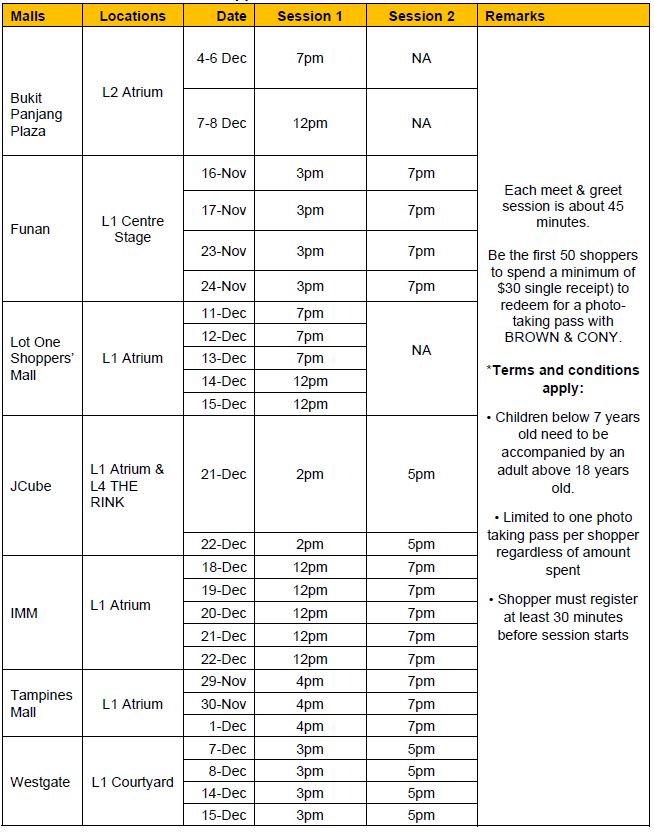 | Malls | Locations | Date | Session 1 | Session 2 | Remarks |
|---|---|---|---|---|---|
| Bukit Panjang Plaza | L2 Atrium | 4-6 Dec | 7pm | NA | Each meet & greet session is about 45 minutes. Be the first 50 shoppers to spend a minimum of $30 single receipt) to redeem for a photo-taking pass with BROWN & CONY. *Terms and conditions apply: • Children below 7 years old need to be accompanied by an adult above 18 years old. • Limited to one photo taking pass per shopper regardless of amount spent • Shopper must register at least 30 minutes before session starts |
| | | 7-8 Dec | 12pm | NA | |
| Funan | L1 Centre Stage | 16-Nov | 3pm | 7pm | |
| | | 17-Nov | 3pm | 7pm | |
| | | 23-Nov | 3pm | 7pm | |
| | | 24-Nov | 3pm | 7pm | |
| Lot One Shoppers' Mall | L1 Atrium | 11-Dec | 7pm | NA | |
| | | 12-Dec | 7pm | | |
| | | 13-Dec | 7pm | | |
| | | 14-Dec | 12pm | | |
| | | 15-Dec | 12pm | | |
| JCube | L1 Atrium & L4 THE RINK | 21-Dec | 2pm | 5pm | |
| | | 22-Dec | 2pm | 5pm | |
| IMM | L1 Atrium | 18-Dec | 12pm | 7pm | |
| | | 19-Dec | 12pm | 7pm | |
| | | 20-Dec | 12pm | 7pm | |
| | | 21-Dec | 12pm | 7pm | |
| | | 22-Dec | 12pm | 7pm | |
| Tampines Mall | L1 Atrium | 29-Nov | 4pm | 7pm | |
| | | 30-Nov | 4pm | 7pm | |
| | | 1-Dec | 4pm | 7pm | |
| Westgate | L1 Courtyard | 7-Dec | 3pm | 5pm | |
| | | 8-Dec | 3pm | 5pm | |
| | | 14-Dec | 3pm | 5pm | |
| | | 15-Dec | 3pm | 5pm | |